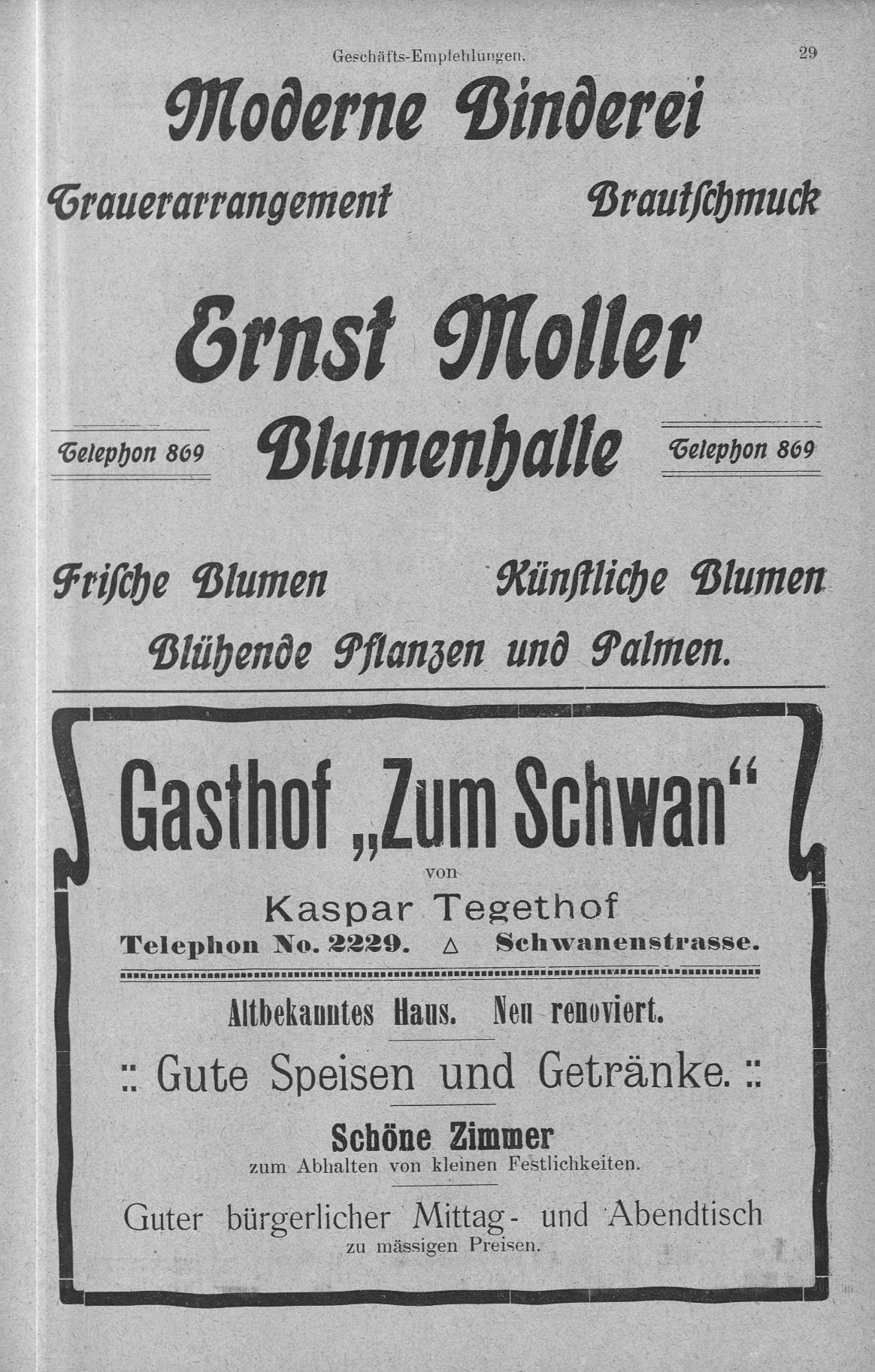 Geschäfts-Empfehlungen. 29

Moderne Binderei

Trauerarrangement Brautschmuck

Ernst Moller

Telephon 869 Blumenhalle Telephon 869

Frische Blumen Künstliche Blumen

Blühende Pflanzen und Palmen.

Gasthof „Zum Schwan“

von

Kaspar Tegethof

Telephon No. 2229. △ Schwanenstrasse.

Altbekanntes Haus. Neu renoviert.

:: Gute Speisen und Getränke. ::

Schöne Zimmer

zum Abhalten von kleinen Festlichkeiten.

Guter bürgerlicher Mittag- und Abendtisch

zu mässigen Preisen.